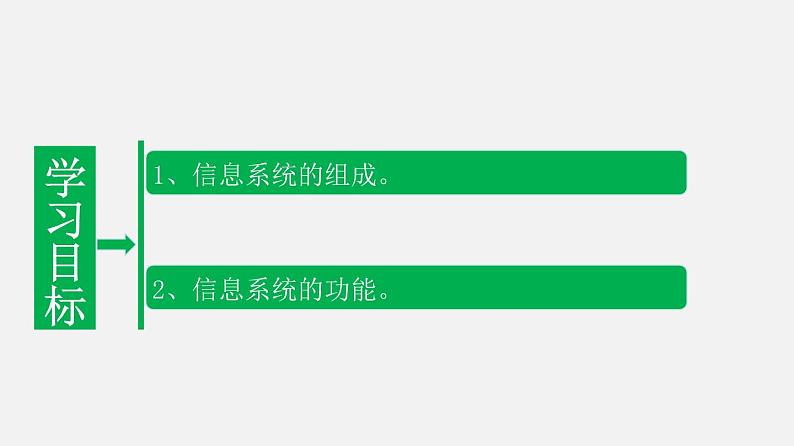 学习目标

1、信息系统的组成。

2、信息系统的功能。